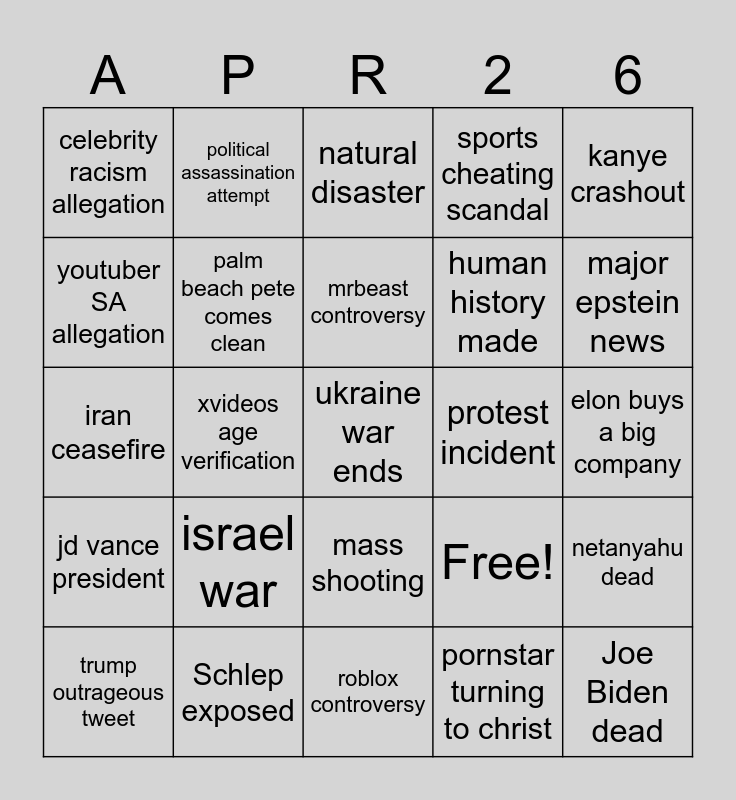 | A | P | R | 2 | 6 |
|---|---|---|---|---|
| celebrity racism allegation | political assassination attempt | natural disaster | sports cheating scandal | kanye crashout |
| youtuber SA allegation | palm beach pete comes clean | mrbeast controversy | human history made | major epstein news |
| iran ceasefire | xvideos age verification | ukraine war ends | protest incident | elon buys a big company |
| jd vance president | israel war | mass shooting | Free! | netanyahu dead |
| trump outrageous tweet | Schlep exposed | roblox controversy | pornstar turning to christ | Joe Biden dead |